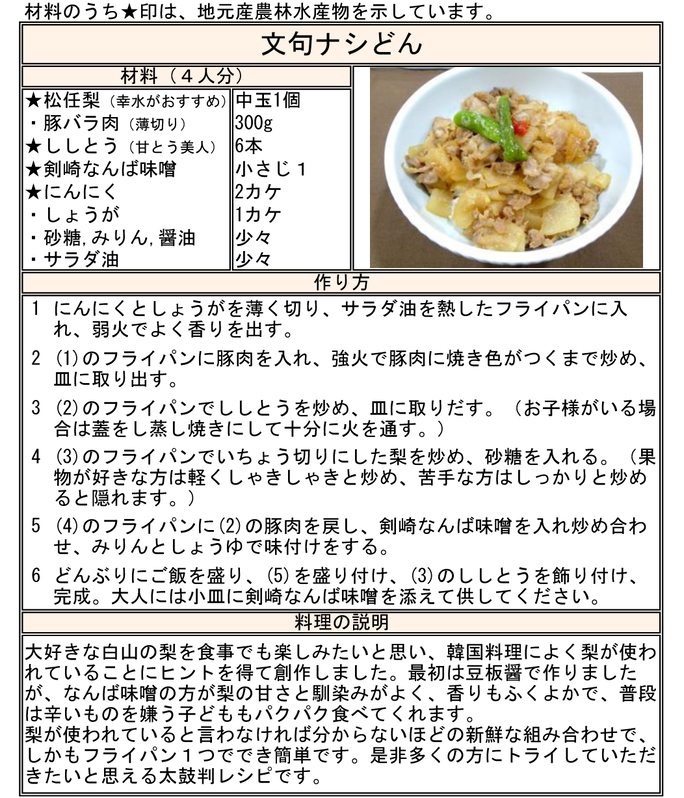 材料のうち★印は、地元産農林水産物を示しています。

文句ナシどん

材料（４人分）

| | |
|---|---|
| ★松任梨（幸水がおすすめ） | 中玉1個 |
| ・豚バラ肉（薄切り） | 300g |
| ★ししとう（甘とう美人） | 6本 |
| ★剣崎なんば味噌 | 小さじ１ |
| ★にんにく | 2カケ |
| ・しょうが | 1カケ |
| ・砂糖,みりん,醤油 | 少々 |
| ・サラダ油 | 少々 |

作り方

1 にんにくとしょうがを薄く切り、サラダ油を熱したフライパンに入れ、弱火でよく香りを出す。

2 (1)のフライパンに豚肉を入れ、強火で豚肉に焼き色がつくまで炒め、皿に取り出す。

3 (2)のフライパンでししとうを炒め、皿に取りだす。（お子様がいる場合は蓋をし蒸し焼きにして十分に火を通す。）

4 (3)のフライパンでいちょう切りにした梨を炒め、砂糖を入れる。（果物が好きな方は軽くしゃきしゃきと炒め、苦手な方はしっかりと炒めると隠れます。）

5 (4)のフライパンに(2)の豚肉を戻し、剣崎なんば味噌を入れ炒め合わせ、みりんとしょうゆで味付けをする。

6 どんぶりにご飯を盛り、(5)を盛り付け、(3)のししとうを飾り付け、完成。大人には小皿に剣崎なんば味噌を添えて供してください。

料理の説明

大好きな白山の梨を食事でも楽しみたいと思い、韓国料理によく梨が使われていることにヒントを得て創作しました。最初は豆板醤で作りましたが、なんば味噌の方が梨の甘さと馴染みがよく、香りもふくよかで、普段は辛いものを嫌う子どももパクパク食べてくれます。
梨が使われていると言わなければ分からないほどの新鮮な組み合わせで、しかもフライパン１つででき簡単です。是非多くの方にトライしていただきたいと思える太鼓判レシピです。